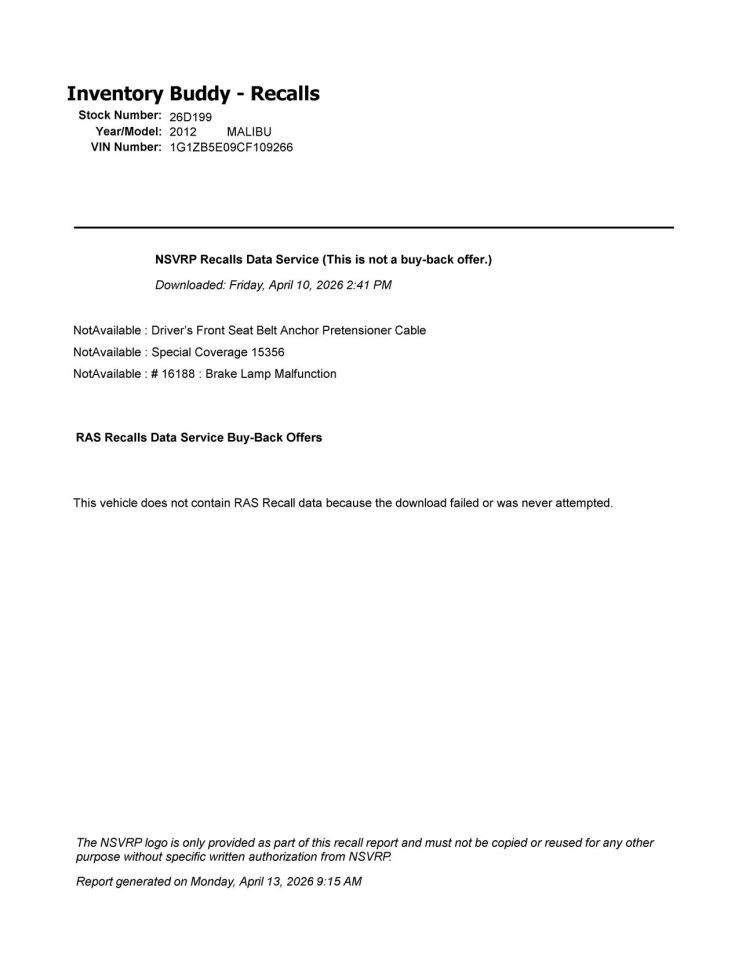 Inventory Buddy - Recalls
Stock Number: 26D199
Year/Model: 2012 MALIBU
VIN Number: 1G1ZB5E09CF109266

NSVRP Recalls Data Service (This is not a buy-back offer.)

Downloaded: Friday, April 10, 2026 2:41 PM

NotAvailable : Driver's Front Seat Belt Anchor Pretensioner Cable
NotAvailable : Special Coverage 15356
NotAvailable : # 16188 : Brake Lamp Malfunction

RAS Recalls Data Service Buy-Back Offers

This vehicle does not contain RAS Recall data because the download failed or was never attempted.

The NSVRP logo is only provided as part of this recall report and must not be copied or reused for any other purpose without specific written authorization from NSVRP.

Report generated on Monday, April 13, 2026 9:15 AM